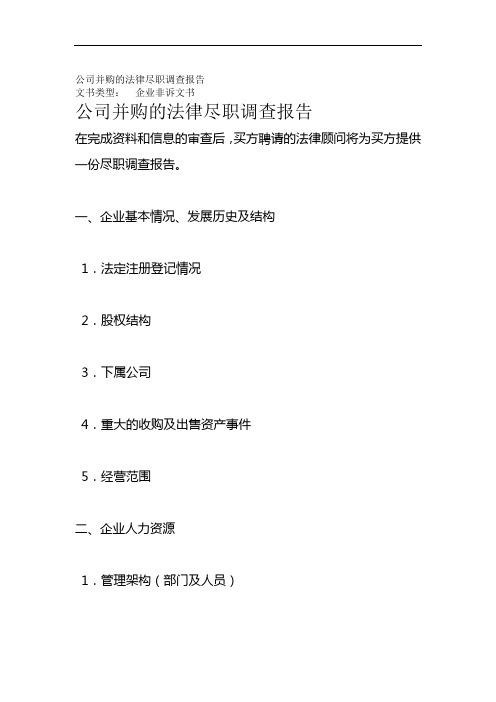 公司并购的法律尽职调查报告
文书类型： 企业非诉文书

公司并购的法律尽职调查报告

在完成资料和信息的审查后，买方聘请的法律顾问将为买方提供一份尽职调查报告。

一、企业基本情况、发展历史及结构

1．法定注册登记情况

2．股权结构

3．下属公司

4．重大的收购及出售资产事件

5．经营范围

二、企业人力资源

1．管理架构（部门及人员）